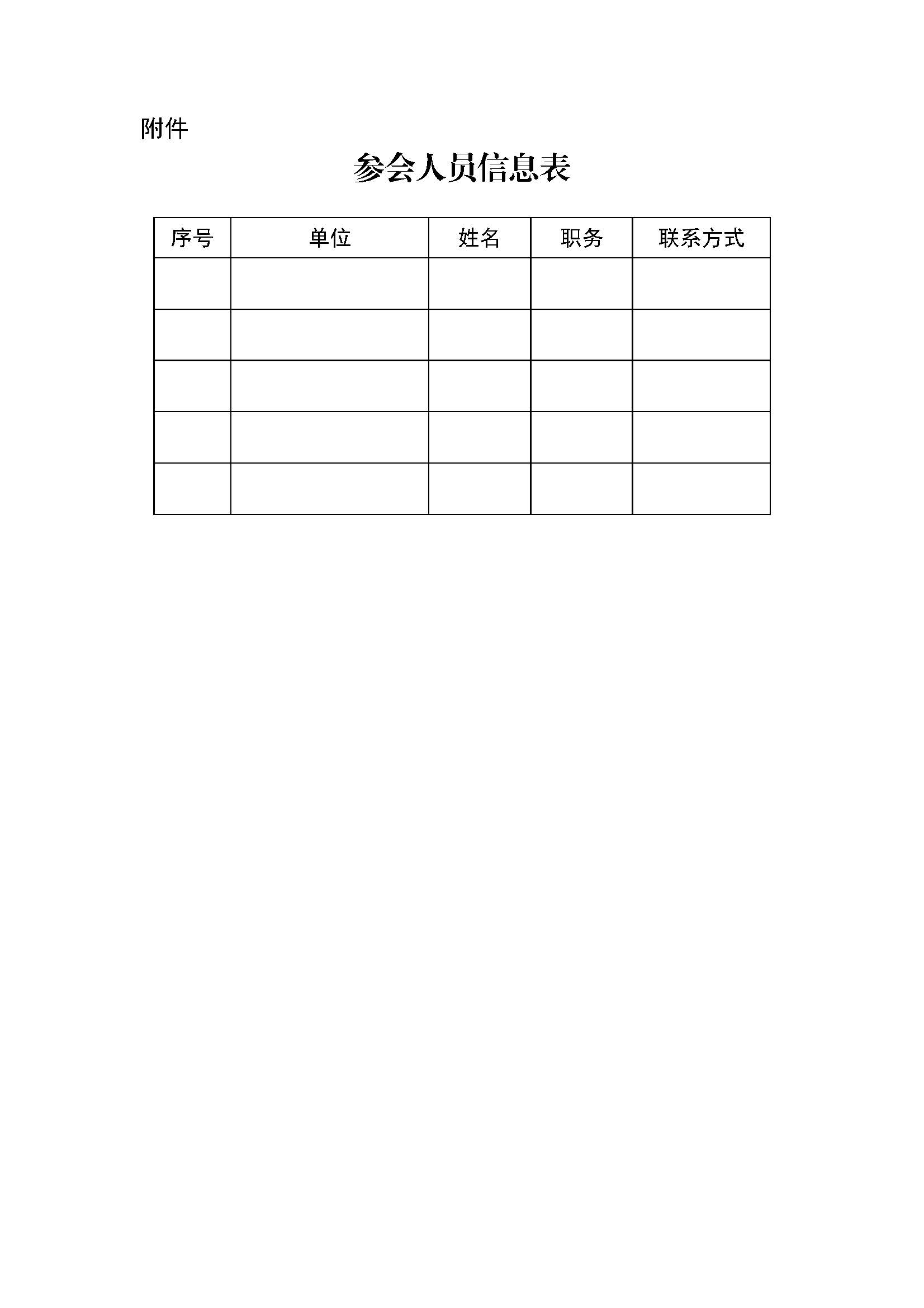 附件

参会人员信息表

| 序号 | 单位 | 姓名 | 职务 | 联系方式 |
|---|---|---|---|---|
| | | | | |
| | | | | |
| | | | | |
| | | | | |
| | | | | |